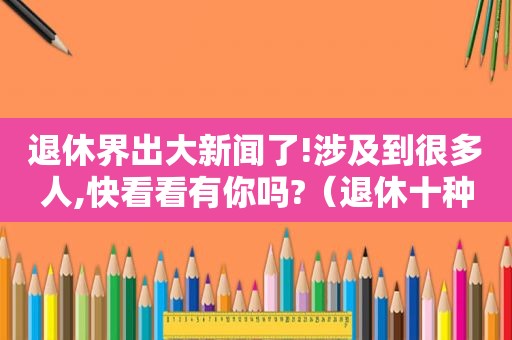 退休界出大新闻了!涉及到很多人,快看看有你吗?（退休十种